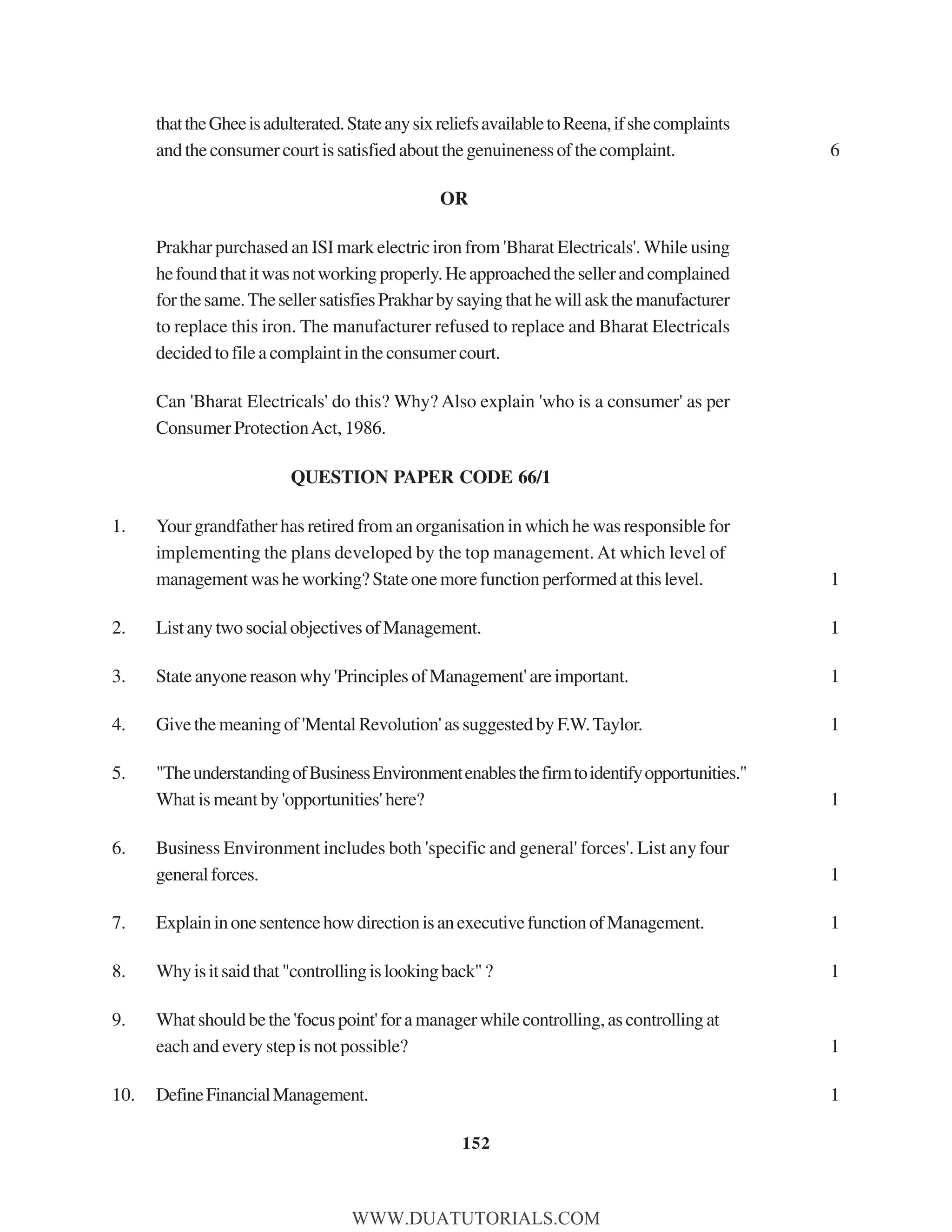 that the Ghee is adulterated. State any six reliefs available to Reena, if she complaints and the consumer court is satisfied about the genuineness of the complaint. 6

OR

Prakhar purchased an ISI mark electric iron from 'Bharat Electricals'. While using he found that it was not working properly. He approached the seller and complained for the same. The seller satisfies Prakhar by saying that he will ask the manufacturer to replace this iron. The manufacturer refused to replace and Bharat Electricals decided to file a complaint in the consumer court.

Can 'Bharat Electricals' do this? Why? Also explain 'who is a consumer' as per Consumer Protection Act, 1986.

QUESTION PAPER CODE 66/1

1. Your grandfather has retired from an organisation in which he was responsible for implementing the plans developed by the top management. At which level of management was he working? State one more function performed at this level. 1

2. List any two social objectives of Management. 1

3. State anyone reason why 'Principles of Management' are important. 1

4. Give the meaning of 'Mental Revolution' as suggested by F.W. Taylor. 1

5. "The understanding of Business Environment enables the firm to identify opportunities." What is meant by 'opportunities' here? 1

6. Business Environment includes both 'specific and general' forces'. List any four general forces. 1

7. Explain in one sentence how direction is an executive function of Management. 1

8. Why is it said that "controlling is looking back" ? 1

9. What should be the 'focus point' for a manager while controlling, as controlling at each and every step is not possible? 1

10. Define Financial Management. 1

152

WWW.DUATUTORIALS.COM